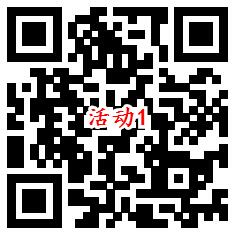 活动1